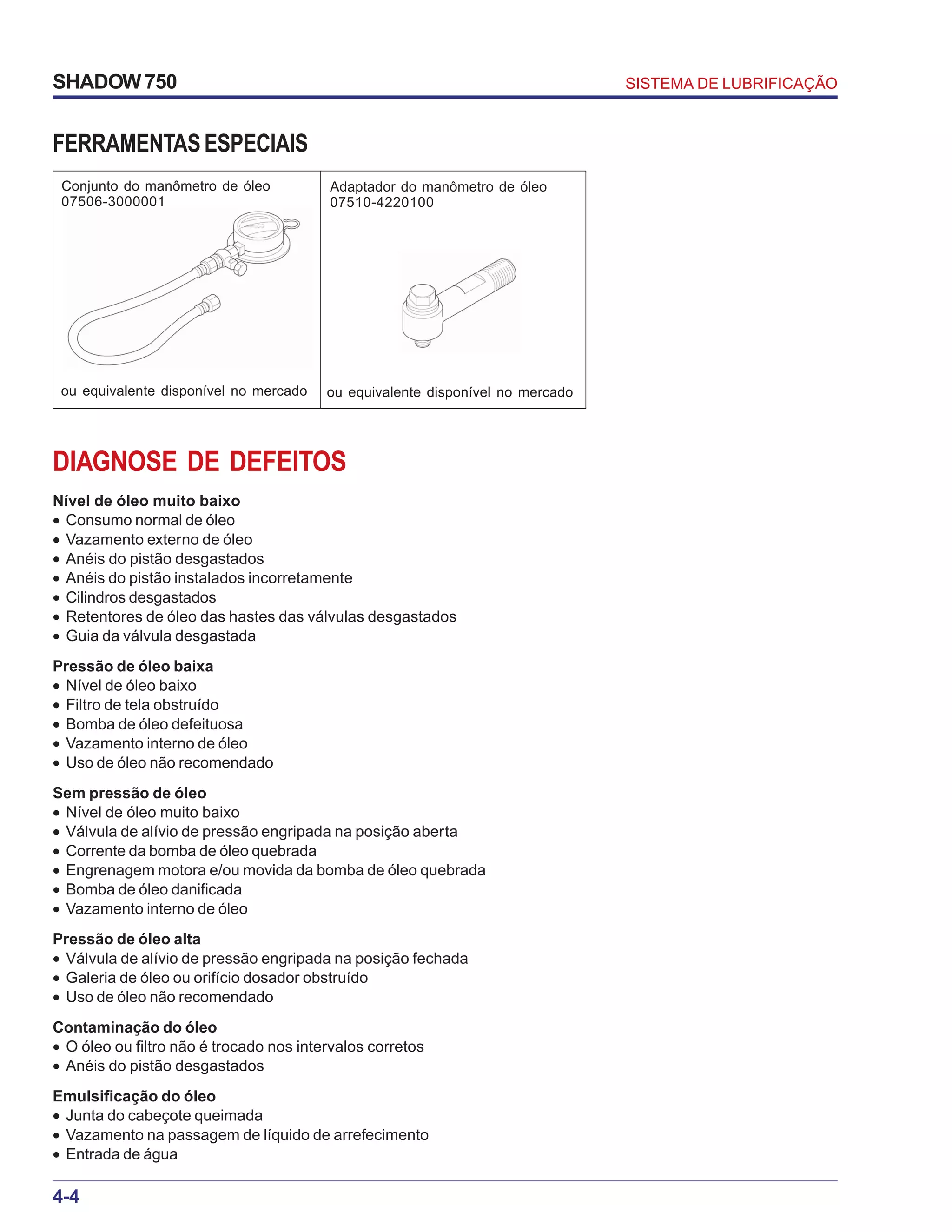 SHADOW 750

SISTEMA DE LUBRIFICAÇÃO

FERRAMENTAS ESPECIAIS

| Conjunto do manômetro de óleo 07506-3000001 ou equivalente disponível no mercado | Adaptador do manômetro de óleo 07510-4220100 ou equivalente disponível no mercado |
|---|---|

DIAGNOSE DE DEFEITOS

Nível de óleo muito baixo
• Consumo normal de óleo
• Vazamento externo de óleo
• Anéis do pistão desgastados
• Anéis do pistão instalados incorretamente
• Cilindros desgastados
• Retentores de óleo das hastes das válvulas desgastados
• Guia da válvula desgastada

Pressão de óleo baixa
• Nível de óleo baixo
• Filtro de tela obstruído
• Bomba de óleo defeituosa
• Vazamento interno de óleo
• Uso de óleo não recomendado

Sem pressão de óleo
• Nível de óleo muito baixo
• Válvula de alívio de pressão engripada na posição aberta
• Corrente da bomba de óleo quebrada
• Engrenagem motora e/ou movida da bomba de óleo quebrada
• Bomba de óleo danificada
• Vazamento interno de óleo

Pressão de óleo alta
• Válvula de alívio de pressão engripada na posição fechada
• Galeria de óleo ou orifício dosador obstruído
• Uso de óleo não recomendado

Contaminação do óleo
• O óleo ou filtro não é trocado nos intervalos corretos
• Anéis do pistão desgastados

Emulsificação do óleo
• Junta do cabeçote queimada
• Vazamento na passagem de líquido de arrefecimento
• Entrada de água

4-4